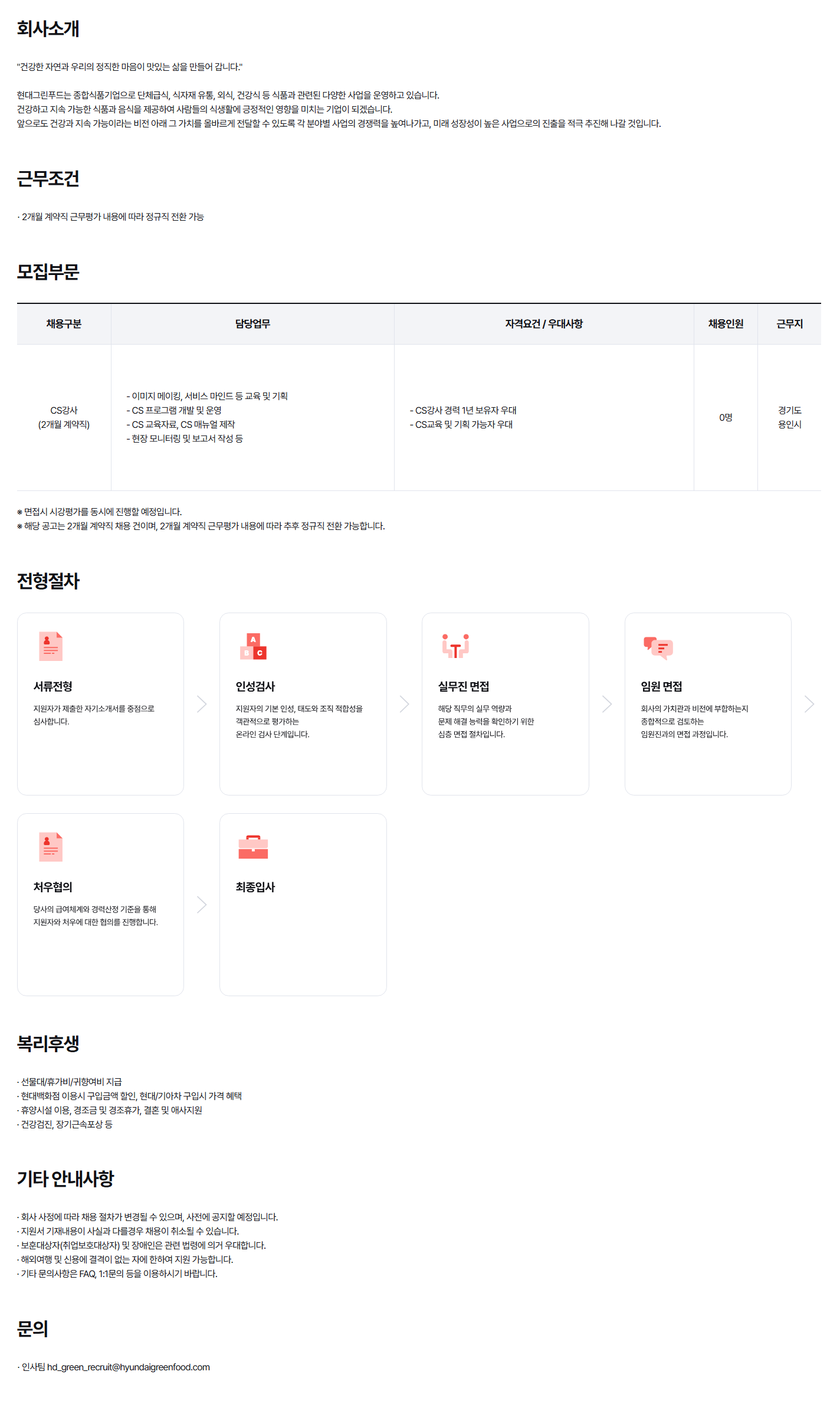 회사소개

"건강한 자연과 우리의 정직한 마음이 맛있는 삶을 만들어 갑니다."

현대그린푸드는 종합식품기업으로 단체급식, 식자재 유통, 외식, 건강식 등 식품과 관련된 다양한 사업을 운영하고 있습니다.
건강하고 지속 가능한 식품과 음식을 제공하여 사람들의 식생활에 긍정적인 영향을 미치는 기업이 되겠습니다.
앞으로도 건강과 지속 가능이라는 비전 아래 그 가치를 올바르게 전달할 수 있도록 각 분야별 사업의 경쟁력을 높여나가고, 미래 성장성이 높은 사업으로의 진출을 적극 추진해 나갈 것입니다.

근무조건

· 2개월 계약직 근무평가 내용에 따라 정규직 전환 가능

모집부문

| 채용구분 | 담당업무 | 자격요건 / 우대사항 | 채용인원 | 근무지 |
|---|---|---|---|---|
| CS강사 (2개월 계약직) | - 이미지 메이킹, 서비스 마인드 등 교육 및 기획 - CS 프로그램 개발 및 운영 - CS 교육자료, CS 매뉴얼 제작 - 현장 모니터링 및 보고서 작성 등 | - CS강사 경력 1년 보유자 우대 - CS교육 및 기획 가능자 우대 | 0명 | 경기도 용인시 |

※ 면접시 시강평가를 동시에 진행할 예정입니다.
※ 해당 공고는 2개월 계약직 채용 건이며, 2개월 계약직 근무평가 내용에 따라 추후 정규직 전환 가능합니다.

전형절차

서류전형
지원자가 제출한 자기소개서를 중점으로 심사합니다.

인성검사
지원자의 기본 인성, 태도와 조직 적합성을 객관적으로 평가하는 온라인 검사 단계입니다.

실무진 면접
해당 직무의 실무 역량과 문제 해결 능력을 확인하기 위한 심층 면접 절차입니다.

임원 면접
회사의 가치관과 비전에 부합하는지 종합적으로 검토하는 임원진과의 면접 과정입니다.

처우협의
당사의 급여체계와 경력산정 기준을 통해 지원자와 처우에 대한 협의를 진행합니다.

최종입사

복리후생

· 선물대/휴가비/귀향여비 지급
· 현대백화점 이용시 구입금액 할인, 현대/기아차 구입시 가격 혜택
· 휴양시설 이용, 경조금 및 경조휴가, 결혼 및 애사지원
· 건강검진, 장기근속포상 등

기타 안내사항

· 회사 사정에 따라 채용 절차가 변경될 수 있으며, 사전에 공지할 예정입니다.
· 지원서 기재내용이 사실과 다를경우 채용이 취소될 수 있습니다.
· 보훈대상자(취업보호대상자) 및 장애인은 관련 법령에 의거 우대합니다.
· 해외여행 및 신용에 결격이 없는 자에 한하여 지원 가능합니다.
· 기타 문의사항은 FAQ, 1:1문의 등을 이용하시기 바랍니다.

문의

· 인사팀 hd_green_recruit@hyundaigreenfood.com